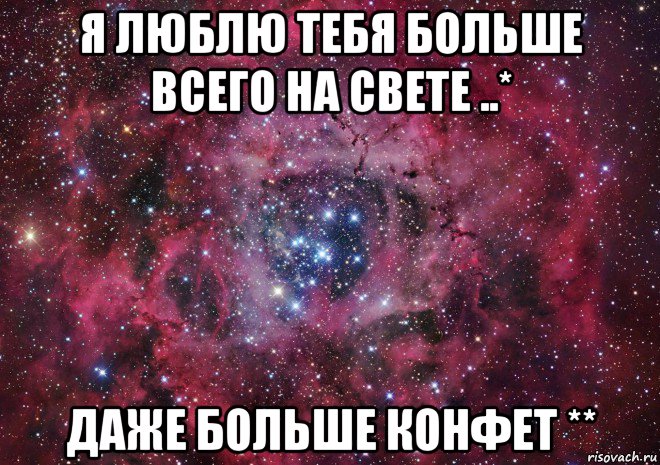 Я ЛЮБЛЮ ТЕБЯ БОЛЬШЕ ВСЕГО НА СВЕТЕ ..*

ДАЖЕ БОЛЬШЕ КОНФЕТ **

risovach.ru